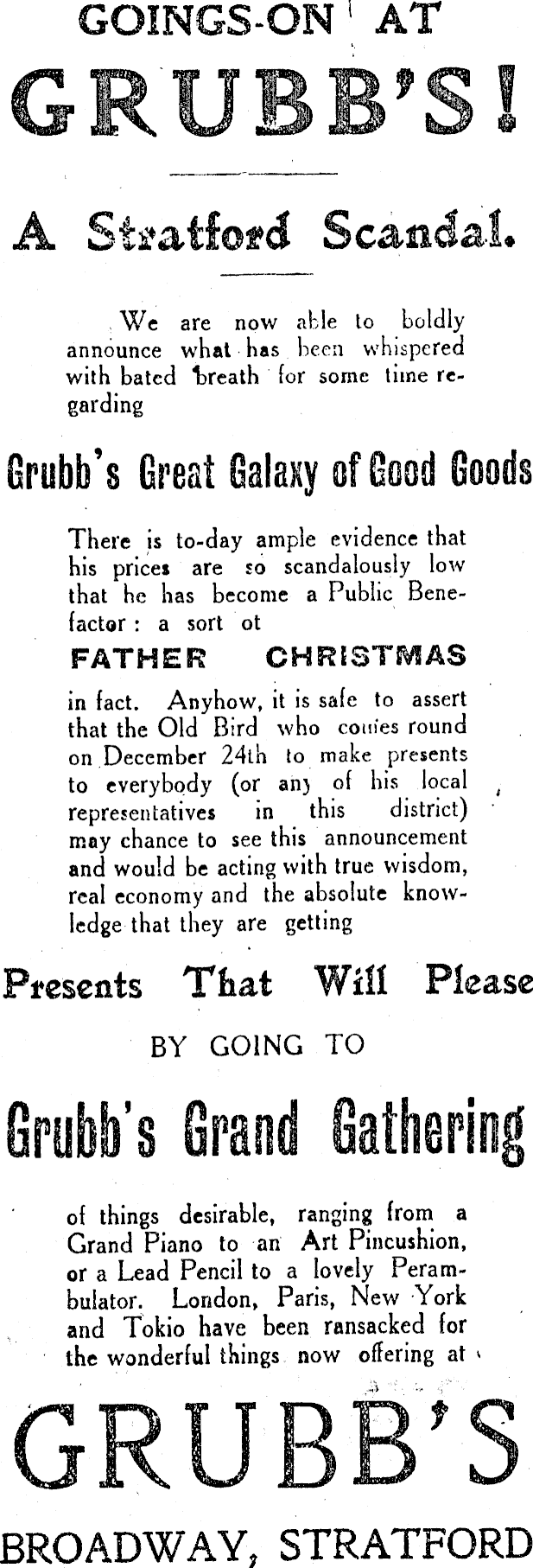 GOINGS-ON AT

GRUBB'S!

A Stratford Scandal.

We are now able to boldly announce what has been whispered with bated breath for some time regarding

Grubb's Great Galaxy of Good Goods

There is to-day ample evidence that his prices are so scandalously low that he has become a Public Benefactor: a sort ot

FATHER CHRISTMAS

in fact. Anyhow, it is safe to assert that the Old Bird who comes round on December 24th to make presents to everybody (or any of his local representatives in this district) may chance to see this announcement and would be acting with true wisdom, real economy and the absolute knowledge that they are getting

Presents That Will Please

BY GOING TO

Grubb's Grand Gathering

of things desirable, ranging from a Grand Piano to an Art Pincushion, or a Lead Pencil to a lovely Perambulator. London, Paris, New York and Tokio have been ransacked for the wonderful things now offering at

GRUBB'S

BROADWAY, STRATFORD